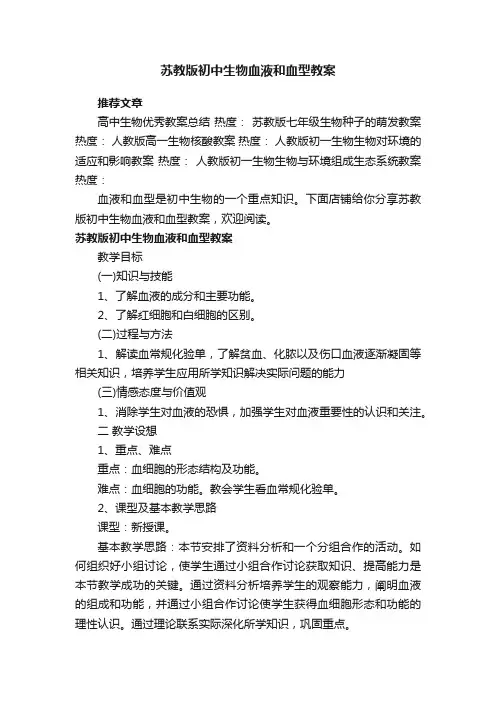 苏教版初中生物血液和血型教案

推荐文章

高中生物优秀教案总结 热度： 苏教版七年级生物种子的萌发教案 热度： 人教版高一生物核酸教案 热度： 人教版初一生物生物对环境的适应和影响教案 热度： 人教版初一生物生物与环境组成生态系统教案 热度：

血液和血型是初中生物的一个重点知识。下面店铺给你分享苏教版初中生物血液和血型教案，欢迎阅读。

苏教版初中生物血液和血型教案

教学目标

(一)知识与技能

1、了解血液的成分和主要功能。

2、了解红细胞和白细胞的区别。

(二)过程与方法

1、解读血常规化验单，了解贫血、化脓以及伤口血液逐渐凝固等相关知识，培养学生应用所学知识解决实际问题的能力

(三)情感态度与价值观

1、消除学生对血液的恐惧，加强学生对血液重要性的认识和关注。

二 教学设想

1、重点、难点

重点：血细胞的形态结构及功能。

难点：血细胞的功能。教会学生看血常规化验单。

2、课型及基本教学思路

课型：新授课。

基本教学思路：本节安排了资料分析和一个分组合作的活动。如何组织好小组讨论，使学生通过小组合作讨论获取知识、提高能力是本节教学成功的关键。通过资料分析培养学生的观察能力，阐明血液的组成和功能，并通过小组合作讨论使学生获得血细胞形态和功能的理性认识。通过理论联系实际深化所学知识，巩固重点。